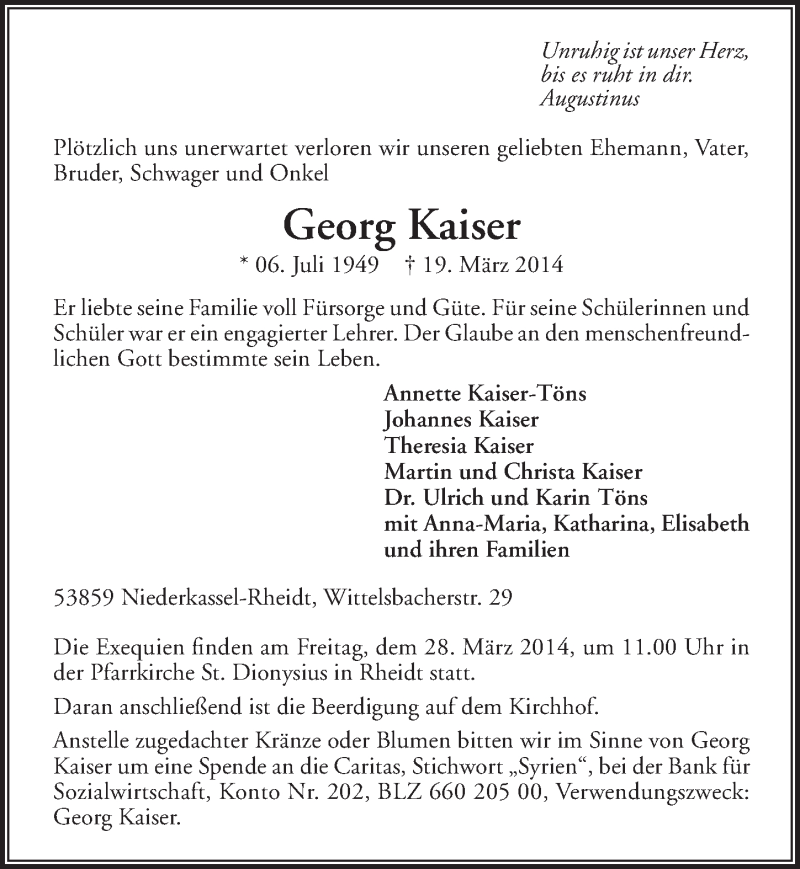 Unruhig ist unser Herz,
bis es ruht in dir.
Augustinus

Plötzlich uns unerwartet verloren wir unseren geliebten Ehemann, Vater, Bruder, Schwager und Onkel

Georg Kaiser

* 06. Juli 1949 † 19. März 2014

Er liebte seine Familie voll Fürsorge und Güte. Für seine Schülerinnen und Schüler war er ein engagierter Lehrer. Der Glaube an den menschenfreundlichen Gott bestimmte sein Leben.

Annette Kaiser-Töns
Johannes Kaiser
Theresia Kaiser
Martin und Christa Kaiser
Dr. Ulrich und Karin Töns
mit Anna-Maria, Katharina, Elisabeth
und ihren Familien

53859 Niederkassel-Rheidt, Wittelsbacherstr. 29

Die Exequien finden am Freitag, dem 28. März 2014, um 11.00 Uhr in der Pfarrkirche St. Dionysius in Rheidt statt.

Daran anschließend ist die Beerdigung auf dem Kirchhof.

Anstelle zugedachter Kränze oder Blumen bitten wir im Sinne von Georg Kaiser um eine Spende an die Caritas, Stichwort „Syrien“, bei der Bank für Sozialwirtschaft, Konto Nr. 202, BLZ 660 205 00, Verwendungszweck: Georg Kaiser.